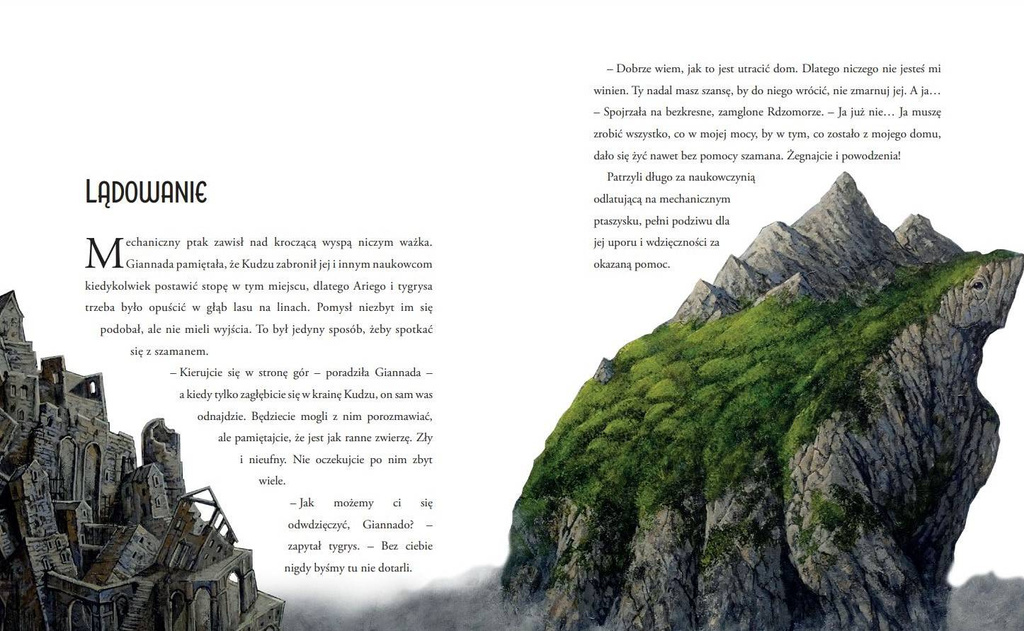 LĄDOWANIE

Mechaniczny ptak zawisł nad kroczącą wyspą niczym ważka. Giannada pamiętała, że Kudzu zabronił jej i innym naukowcom kiedykolwiek postawić stopę w tym miejscu, dlatego Ariego i tygrysa trzeba było opuścić w głąb lasu na linach. Pomysł niezbyt im się podobał, ale nie mieli wyjścia. To był jedyny sposób, żeby spotkać się z szamanem.

– Kierujcie się w stronę gór – poradziła Giannada – a kiedy tylko zagłębicie się w krainę Kudzu, on sam was odnajdzie. Będziecie mogli z nim porozmawiać, ale pamiętajcie, że jest jak ranne zwierzę. Zły i nieufny. Nie oczekujcie po nim zbyt wiele.

– Jak możemy ci się odwdzięczyć, Giannado? – zapytał tygrys. – Bez ciebie nigdy byśmy tu nie dotarli.

– Dobrze wiem, jak to jest utracić dom. Dlatego niczego nie jesteś mi winien. Ty nadal masz szansę, by do niego wrócić, nie zmarnuj jej. A ja… – Spojrzała na bezkresne, zamglone Rdzomorze. – Ja już nie… Ja muszę zrobić wszystko, co w mojej mocy, by w tym, co zostało z mojego domu, dało się żyć nawet bez pomocy szamana. Żegnajcie i powodzenia!

Patrzyli długo za naukowczynią odlatującą na mechanicznym ptaszysku, pełni podziwu dla jej uporu i wdzięczności za okazaną pomoc.